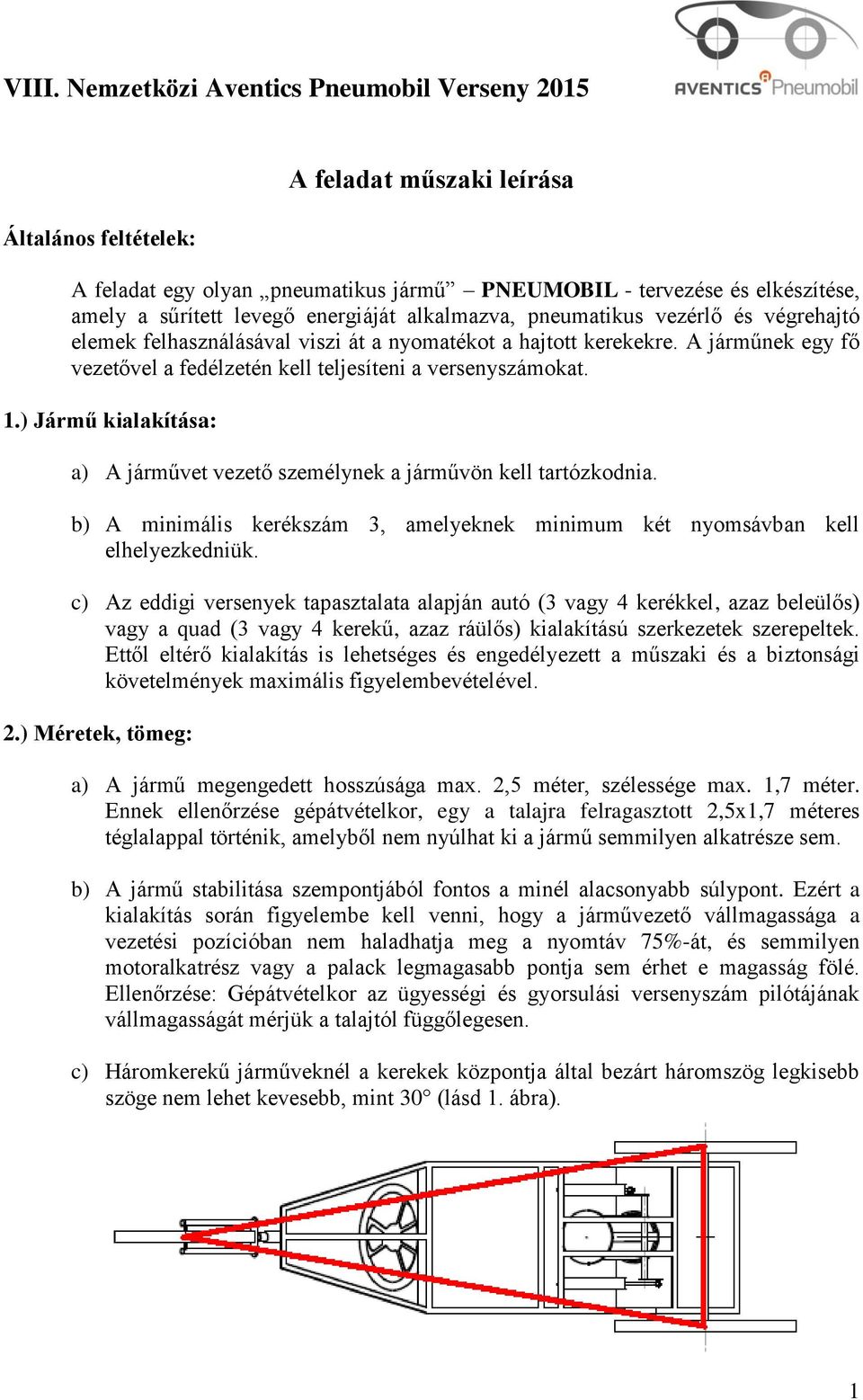 VIII. Nemzetközi Aventics Pneumobil Verseny 2015

AVENTICS Pneumobil

A feladat műszaki leírása

Általános feltételek:

A feladat egy olyan „pneumatikus jármű” – PNEUMOBIL - tervezése és elkészítése, amely a sűrített levegő energiáját alkalmazva, pneumatikus vezérlő és végrehajtó elemek felhasználásával viszi át a nyomatékot a hajtott kerekekre. A járműnek egy fő vezetővel a fedélzetén kell teljesíteni a versenyszámokat.

1.) Jármű kialakítása:

a) A járművet vezető személynek a járművön kell tartózkodnia.

b) A minimális kerékszám 3, amelyeknek minimum két nyomsávban kell elhelyezkedniük.

c) Az eddigi versenyek tapasztalata alapján autó (3 vagy 4 kerékkel, azaz beleülős) vagy a quad (3 vagy 4 kerekű, azaz ráülős) kialakítású szerkezetek szerepeltek. Ettől eltérő kialakítás is lehetséges és engedélyezett a műszaki és a biztonsági követelmények maximális figyelembevételével.

2.) Méretek, tömeg:

a) A jármű megengedett hosszúsága max. 2,5 méter, szélessége max. 1,7 méter. Ennek ellenőrzése gépátvételkor, egy a talajra felragasztott 2,5x1,7 méteres téglalappal történik, amelyből nem nyúlhat ki a jármű semmilyen alkatrésze sem.

b) A jármű stabilitása szempontjából fontos a minél alacsonyabb súlypont. Ezért a kialakítás során figyelembe kell venni, hogy a járművezető vállmagassága a vezetési pozícióban nem haladhatja meg a nyomtáv 75%-át, és semmilyen motoralkatrész vagy a palack legmagasabb pontja sem érhet e magasság fölé. Ellenőrzése: Gépátvételkor az ügyességi és gyorsulási versenyszám pilótájának vállmagasságát mérjük a talajtól függőlegesen.

c) Háromkerekű járműveknél a kerekek központja által bezárt háromszög legkisebb szöge nem lehet kevesebb, mint 30° (lásd 1. ábra).

1